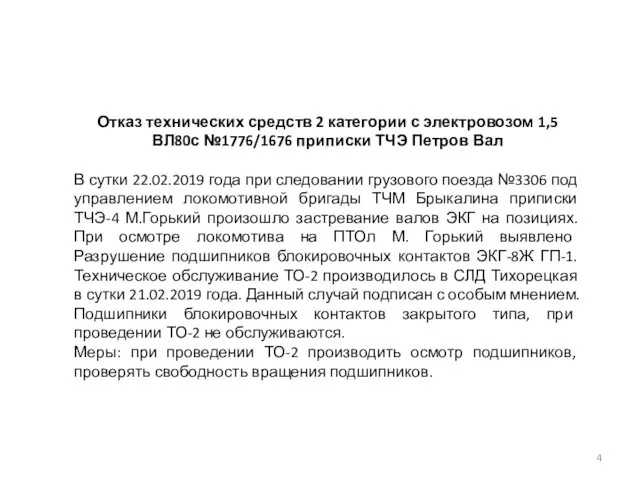 Отказ технических средств 2 категории с электровозом 1,5 ВЛ80с №1776/1676 приписки ТЧЭ Петров Вал

В сутки 22.02.2019 года при следовании грузового поезда №3306 под управлением локомотивной бригады ТЧМ Брыкалина приписки ТЧЭ-4 М.Горький произошло застревание валов ЭКГ на позициях. При осмотре локомотива на ПТОл М. Горький выявлено Разрушение подшипников блокировочных контактов ЭКГ-8Ж ГП-1. Техническое обслуживание ТО-2 производилось в СЛД Тихорецкая в сутки 21.02.2019 года. Данный случай подписан с особым мнением. Подшипники блокировочных контактов закрытого типа, при проведении ТО-2 не обслуживаются.
Меры: при проведении ТО-2 производить осмотр подшипников, проверять свободность вращения подшипников.

4